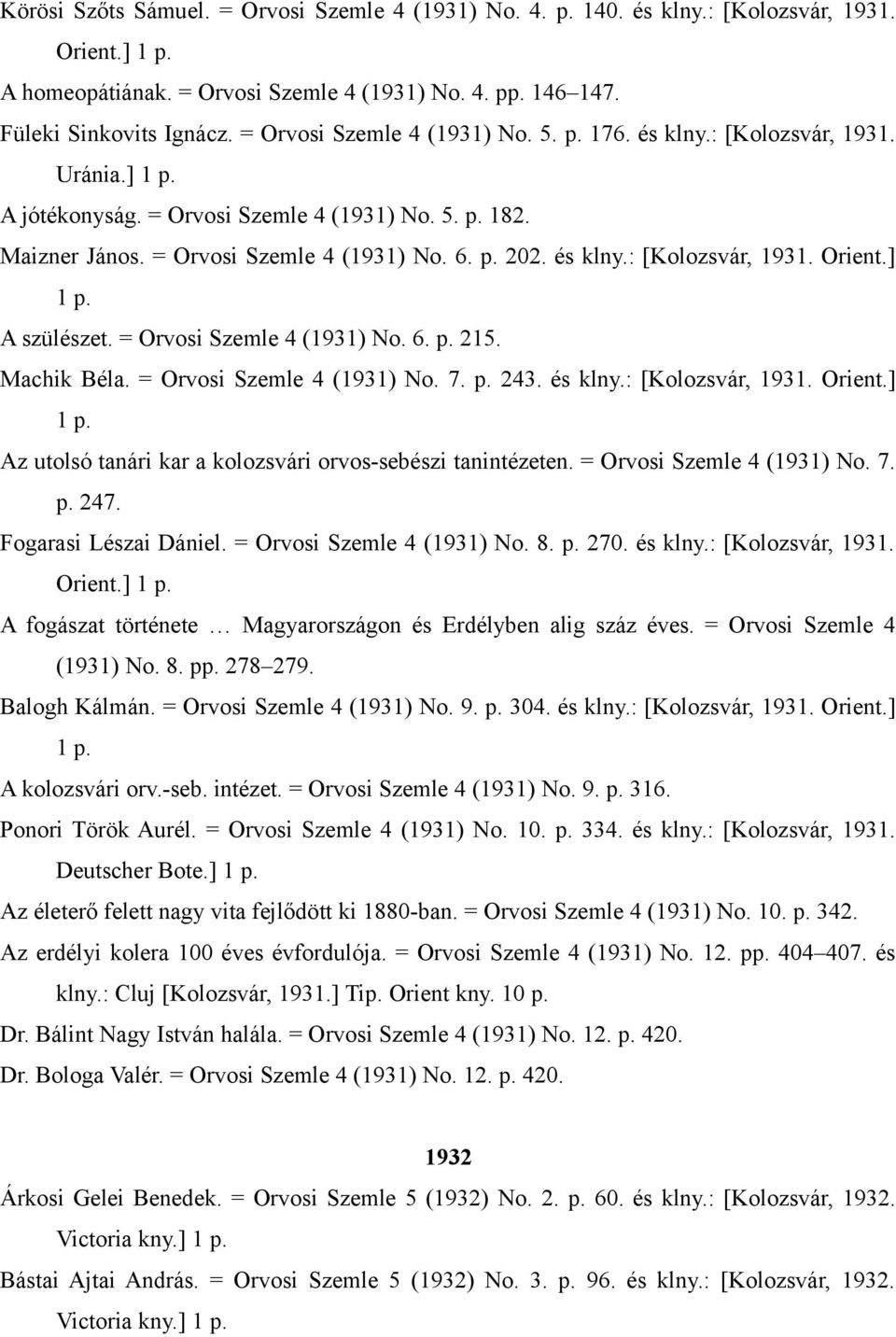 Körösi Szőts Sámuel. = Orvosi Szemle 4 (1931) No. 4. p. 140. és klny.: [Kolozsvár, 1931. Orient.] 1 p.

A homeopátiának. = Orvosi Szemle 4 (1931) No. 4. pp. 146–147.

Füleki Sinkovits Ignácz. = Orvosi Szemle 4 (1931) No. 5. p. 176. és klny.: [Kolozsvár, 1931. Uránia.] 1 p.

A jótékonyság. = Orvosi Szemle 4 (1931) No. 5. p. 182.

Maizner János. = Orvosi Szemle 4 (1931) No. 6. p. 202. és klny.: [Kolozsvár, 1931. Orient.] 1 p.

A szülészet. = Orvosi Szemle 4 (1931) No. 6. p. 215.

Machik Béla. = Orvosi Szemle 4 (1931) No. 7. p. 243. és klny.: [Kolozsvár, 1931. Orient.] 1 p.

Az utolsó tanári kar a kolozsvári orvos-sebészi tanintézeten. = Orvosi Szemle 4 (1931) No. 7. p. 247.

Fogarasi Lészai Dániel. = Orvosi Szemle 4 (1931) No. 8. p. 270. és klny.: [Kolozsvár, 1931. Orient.] 1 p.

A fogászat története … Magyarországon és Erdélyben alig száz éves. = Orvosi Szemle 4 (1931) No. 8. pp. 278–279.

Balogh Kálmán. = Orvosi Szemle 4 (1931) No. 9. p. 304. és klny.: [Kolozsvár, 1931. Orient.] 1 p.

A kolozsvári orv.-seb. intézet. = Orvosi Szemle 4 (1931) No. 9. p. 316.

Ponori Török Aurél. = Orvosi Szemle 4 (1931) No. 10. p. 334. és klny.: [Kolozsvár, 1931. Deutscher Bote.] 1 p.

Az életerő felett nagy vita fejlődött ki 1880-ban. = Orvosi Szemle 4 (1931) No. 10. p. 342.

Az erdélyi kolera 100 éves évfordulója. = Orvosi Szemle 4 (1931) No. 12. pp. 404–407. és klny.: Cluj [Kolozsvár, 1931.] Tip. Orient kny. 10 p.

Dr. Bálint Nagy István halála. = Orvosi Szemle 4 (1931) No. 12. p. 420.

Dr. Bologa Valér. = Orvosi Szemle 4 (1931) No. 12. p. 420.

1932

Árkosi Gelei Benedek. = Orvosi Szemle 5 (1932) No. 2. p. 60. és klny.: [Kolozsvár, 1932. Victoria kny.] 1 p.

Bástai Ajtai András. = Orvosi Szemle 5 (1932) No. 3. p. 96. és klny.: [Kolozsvár, 1932. Victoria kny.] 1 p.